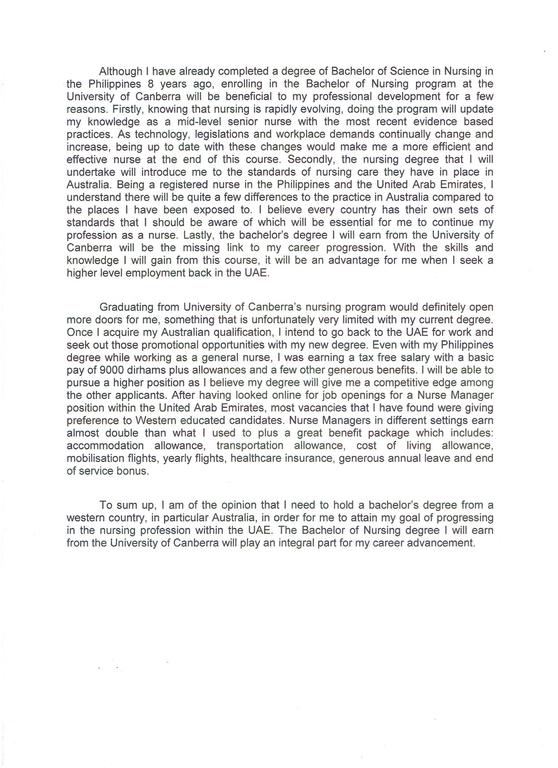 Although I have already completed a degree of Bachelor of Science in Nursing in the Philippines 8 years ago, enrolling in the Bachelor of Nursing program at the University of Canberra will be beneficial to my professional development for a few reasons. Firstly, knowing that nursing is rapidly evolving, doing the program will update my knowledge as a mid-level senior nurse with the most recent evidence based practices. As technology, legislations and workplace demands continually change and increase, being up to date with these changes would make me a more efficient and effective nurse at the end of this course. Secondly, the nursing degree that I will undertake will introduce me to the standards of nursing care they have in place in Australia. Being a registered nurse in the Philippines and the United Arab Emirates, I understand there will be quite a few differences to the practice in Australia compared to the places I have been exposed to. I believe every country has their own sets of standards that I should be aware of which will be essential for me to continue my profession as a nurse. Lastly, the bachelor's degree I will earn from the University of Canberra will be the missing link to my career progression. With the skills and knowledge I will gain from this course, it will be an advantage for me when I seek a higher level employment back in the UAE.

Graduating from University of Canberra's nursing program would definitely open more doors for me, something that is unfortunately very limited with my current degree. Once I acquire my Australian qualification, I intend to go back to the UAE for work and seek out those promotional opportunities with my new degree. Even with my Philippines degree while working as a general nurse, I was earning a tax free salary with a basic pay of 9000 dirhams plus allowances and a few other generous benefits. I will be able to pursue a higher position as I believe my degree will give me a competitive edge among the other applicants. After having looked online for job openings for a Nurse Manager position within the United Arab Emirates, most vacancies that I have found were giving preference to Western educated candidates. Nurse Managers in different settings earn almost double than what I used to plus a great benefit package which includes: accommodation allowance, transportation allowance, cost of living allowance, mobilisation flights, yearly flights, healthcare insurance, generous annual leave and end of service bonus.

To sum up, I am of the opinion that I need to hold a bachelor's degree from a western country, in particular Australia, in order for me to attain my goal of progressing in the nursing profession within the UAE. The Bachelor of Nursing degree I will earn from the University of Canberra will play an integral part for my career advancement.